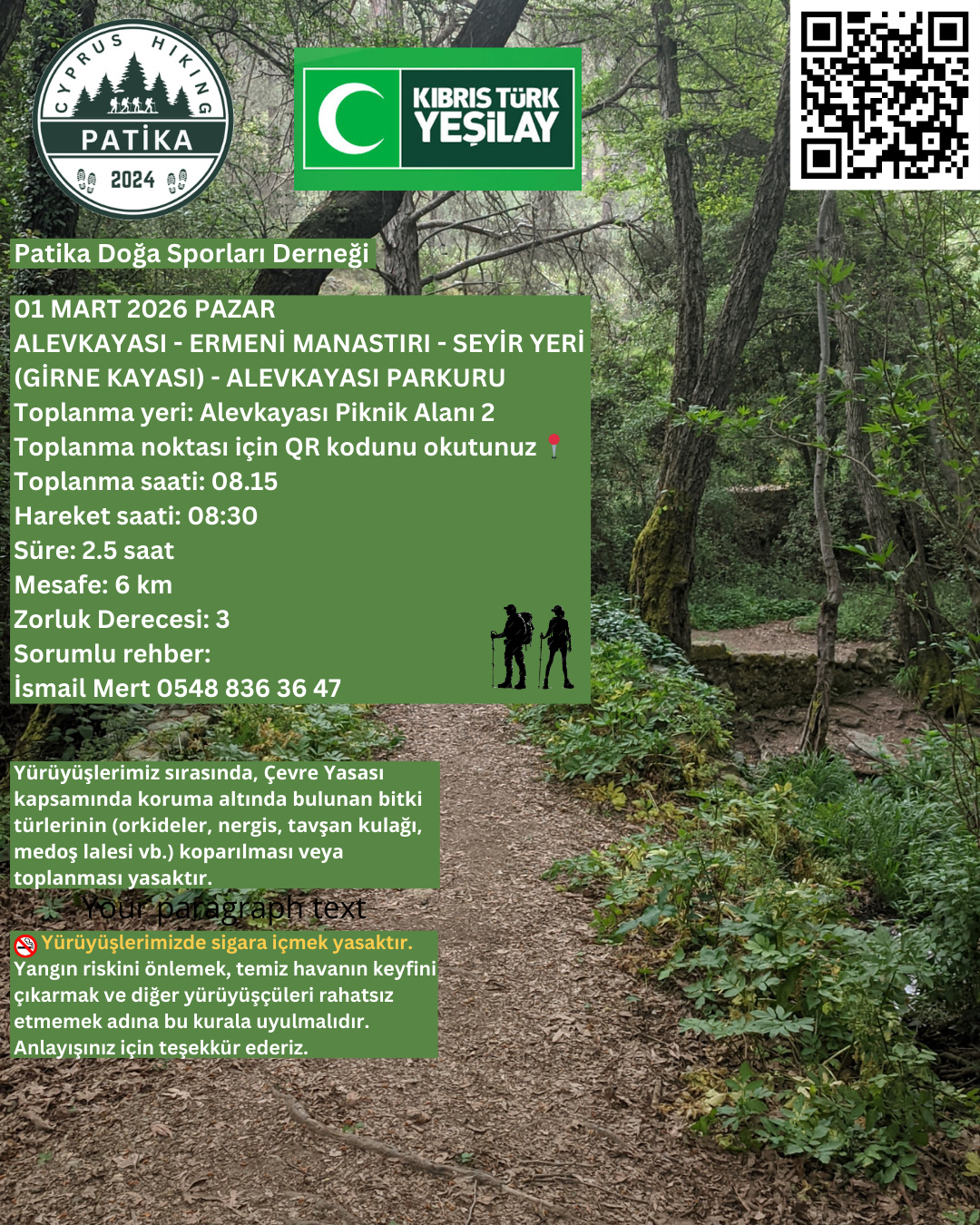 CYPRUS HIKING
PATİKA
2024

KIBRIS TÜRK YEŞİLAY

Patika Doğa Sporları Derneği

01 MART 2026 PAZAR
ALEVKAYASI - ERMENİ MANASTIRI - SEYİR YERİ (GİRNE KAYASI) - ALEVKAYASI PARKURU
Toplanma yeri: Alevkayası Piknik Alanı 2
Toplanma noktası için QR kodunu okutunuz
Toplanma saati: 08.15
Hareket saati: 08:30
Süre: 2.5 saat
Mesafe: 6 km
Zorluk Derecesi: 3
Sorumlu rehber:
İsmail Mert 0548 836 36 47

Yürüyüşlerimiz sırasında, Çevre Yasası kapsamında koruma altında bulunan bitki türlerinin (orkideler, nergis, tavşan kulağı, medoş lalesi vb.) koparılması veya toplanması yasaktır.

Your paragraph text

Yürüyüşlerimizde sigara içmek yasaktır.
Yangın riskini önlemek, temiz havanın keyfini çıkarmak ve diğer yürüyüşçüleri rahatsız etmemek adına bu kurala uyulmalıdır. Anlayışınız için teşekkür ederiz.